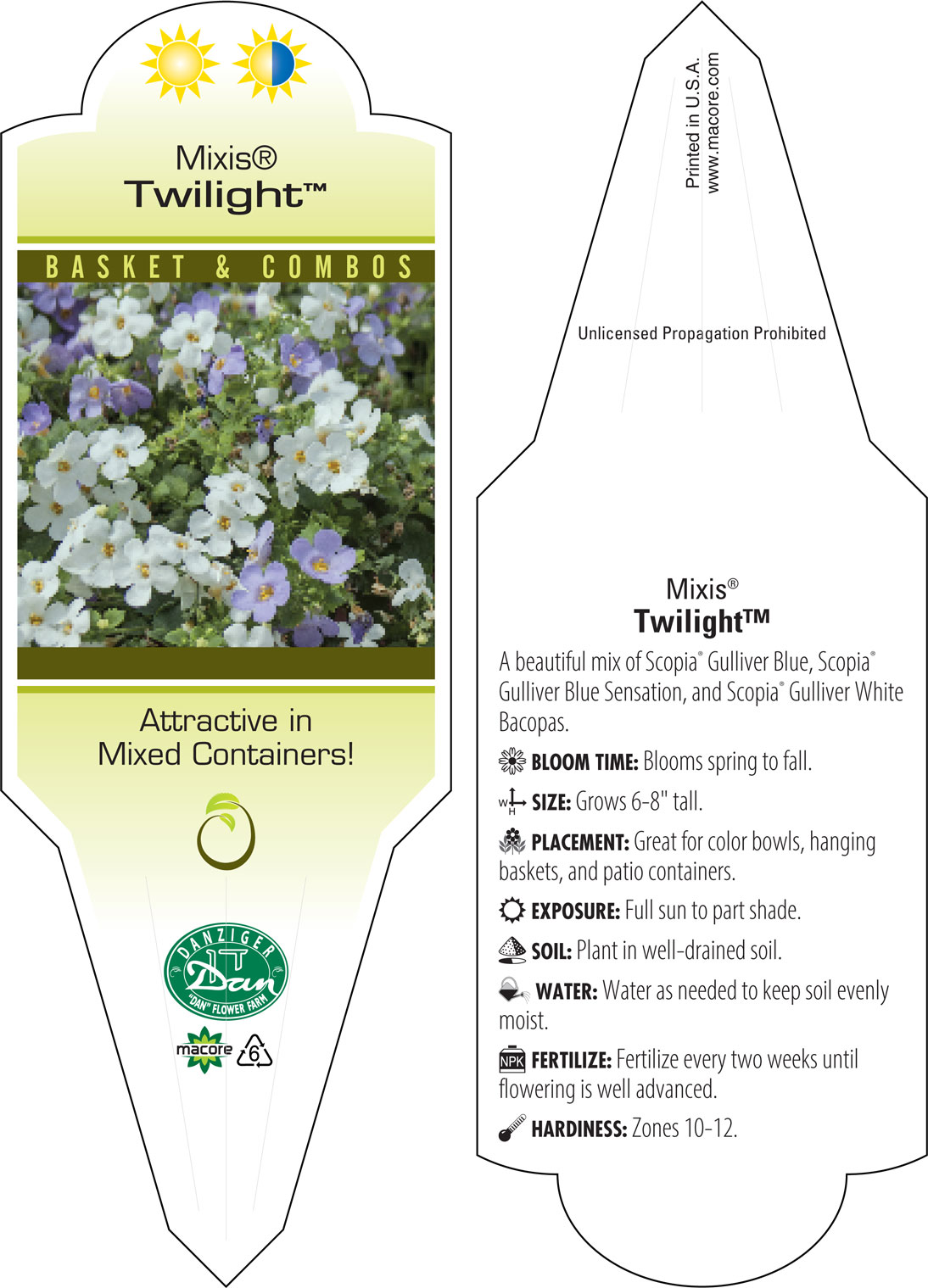 Mixis®
Twilight™

BASKET & COMBOS

Attractive in Mixed Containers!

DANZIGER
Dan
"DAN" FLOWER FARM

macore 6

Printed in U.S.A.
www.macore.com

Unlicensed Propagation Prohibited

Mixis®
Twilight™

A beautiful mix of Scopia® Gulliver Blue, Scopia® Gulliver Blue Sensation, and Scopia® Gulliver White Bacopas.

BLOOM TIME: Blooms spring to fall.

W H SIZE: Grows 6-8" tall.

PLACEMENT: Great for color bowls, hanging baskets, and patio containers.

EXPOSURE: Full sun to part shade.

SOIL: Plant in well-drained soil.

WATER: Water as needed to keep soil evenly moist.

NPK FERTILIZE: Fertilize every two weeks until flowering is well advanced.

HARDINESS: Zones 10-12.